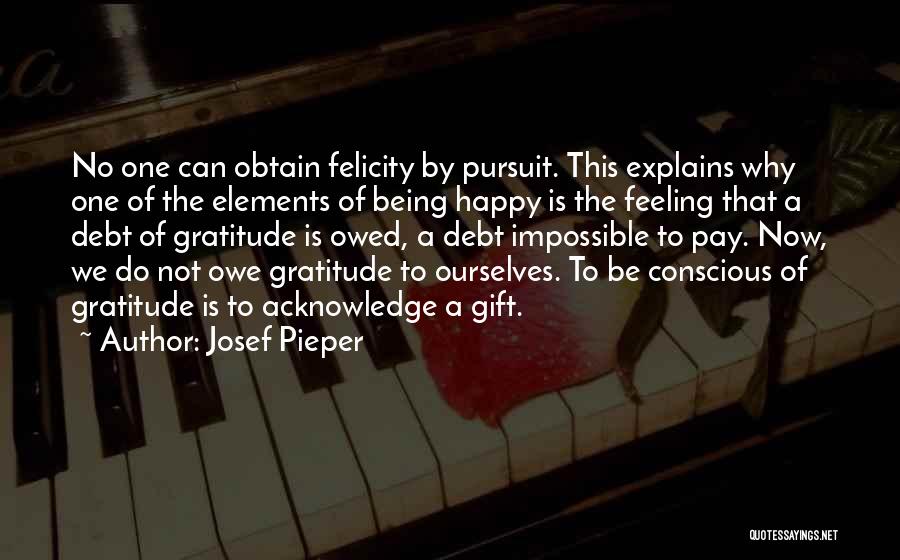 No one can obtain felicity by pursuit. This explains why one of the elements of being happy is the feeling that a debt of gratitude is owed, a debt impossible to pay. Now, we do not owe gratitude to ourselves. To be conscious of gratitude is to acknowledge a gift.

~ Author: Josef Pieper

QUOTESSAYINGS.NET